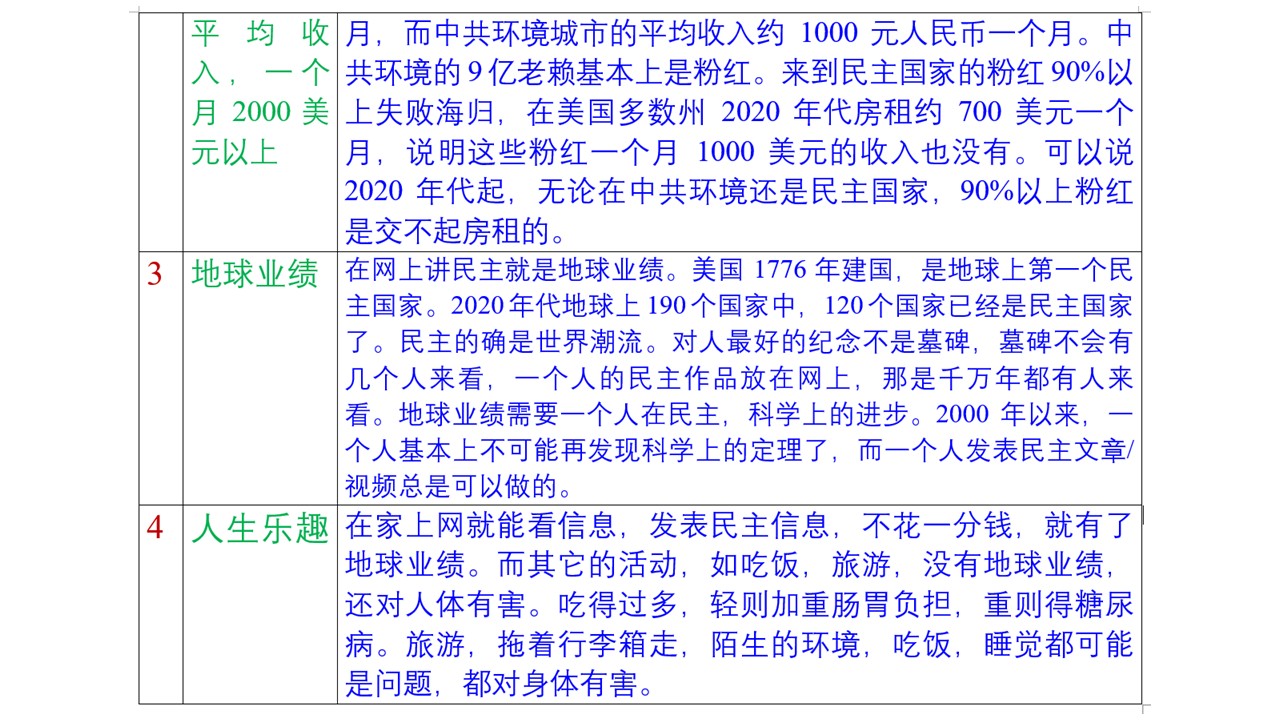 |  | 平均收入，一个月 2000 美元以上 | 月，而中共环境城市的平均收入约 1000 元人民币一个月。中共环境的 9 亿老赖基本上是粉红。来到民主国家的粉红 90%以上失败海归，在美国多数州 2020 年代房租约 700 美元一个月，说明这些粉红一个月 1000 美元的收入也没有。可以说 2020 年代起，无论在中共环境还是民主国家，90%以上粉红是交不起房租的。 |
|---|---|---|
| 3 | 地球业绩 | 在网上讲民主就是地球业绩。美国 1776 年建国，是地球上第一个民主国家。2020 年代地球上 190 个国家中，120 个国家已经是民主国家了。民主的确是世界潮流。对人最好的纪念不是墓碑，墓碑不会有几个人来看，一个人的民主作品放在网上，那是千万年都有人来看。地球业绩需要一个人在民主，科学上的进步。2000 年以来，一个人基本上不可能再发现科学上的定理了，而一个人发表民主文章/视频总是可以做的。 |
| 4 | 人生乐趣 | 在家上网就能看信息，发表民主信息，不花一分钱，就有了地球业绩。而其它的活动，如吃饭，旅游，没有地球业绩，还对人体有害。吃得过多，轻则加重肠胃负担，重则得糖尿病。旅游，拖着行李箱走，陌生的环境，吃饭，睡觉都可能是问题，都对身体有害。 |